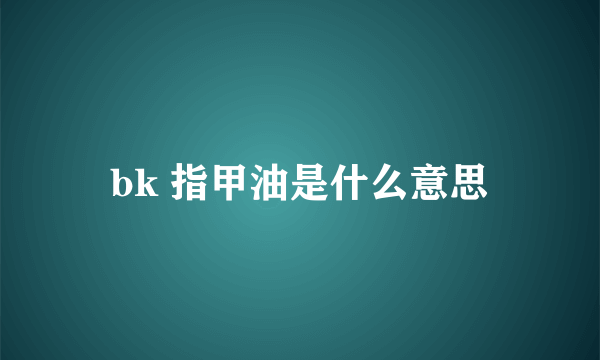 bk 指甲油是什么意思